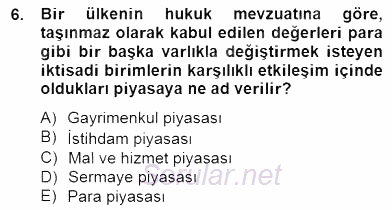 6. Bir ülkenin hukuk mevzuatına göre, taşınmaz olarak kabul edilen değerleri para gibi bir başka varlıkla değiştirmek isteyen iktisadi birimlerin karşılıklı etkileşim içinde oldukları piyasaya ne ad verilir?

A) Gayrimenkul piyasası
B) İstihdam piyasası
C) Mal ve hizmet piyasası
D) Sermaye piyasası
E) Para piyasası

Sorular.net